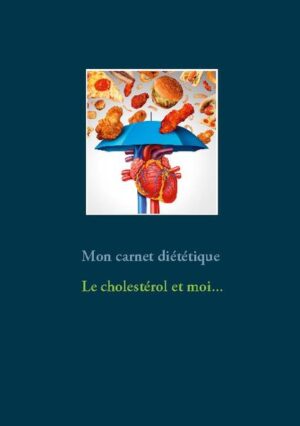 Mon carnet diététique

Le cholestérol et moi...